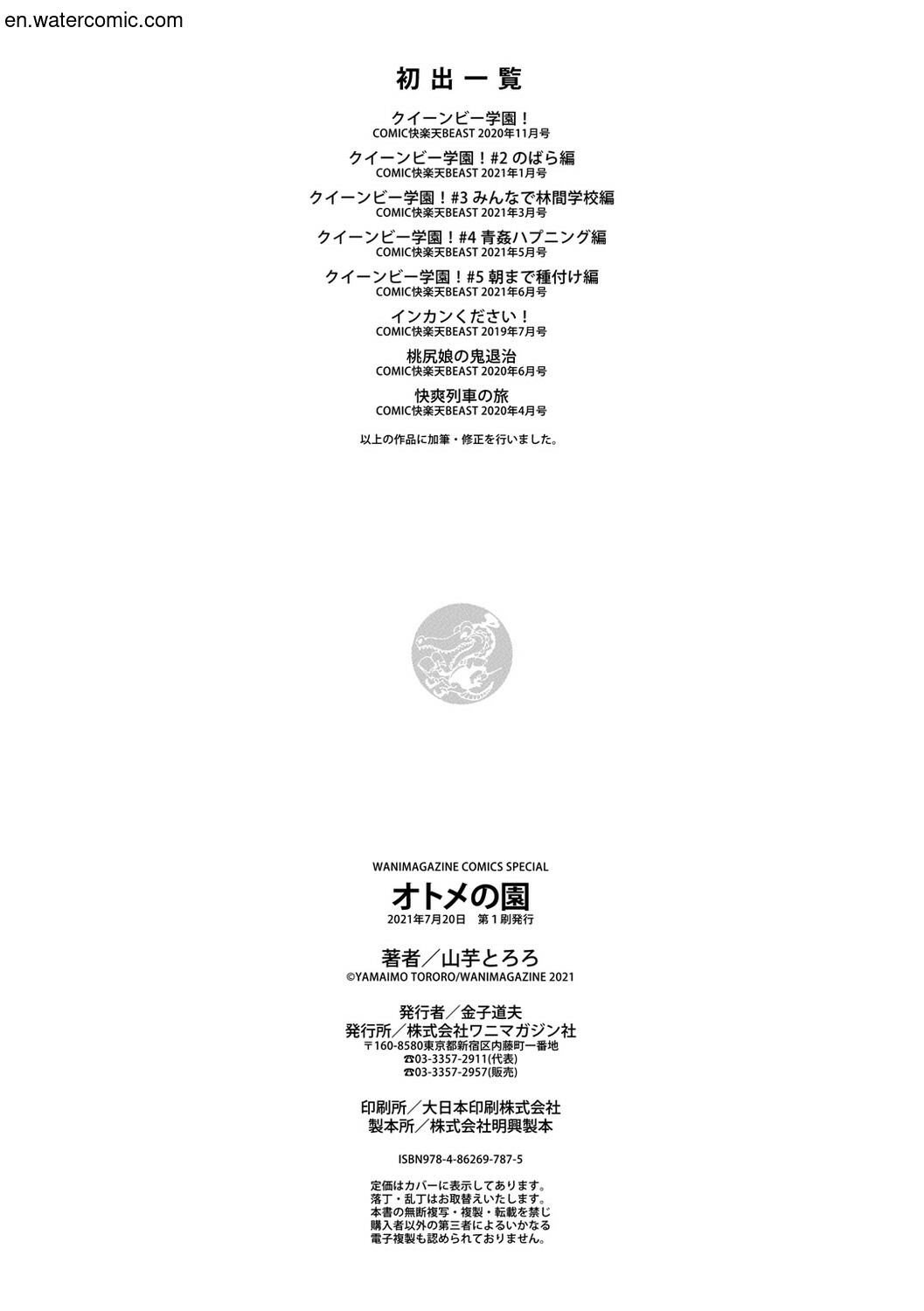 en.watercomic.com

初出一覧

クイーンビー学園！
COMIC快楽天BEAST 2020年11月号

クイーンビー学園！#2 のばら編
COMIC快楽天BEAST 2021年1月号

クイーンビー学園！#3 みんなで林間学校編
COMIC快楽天BEAST 2021年3月号

クイーンビー学園！#4 青姦ハプニング編
COMIC快楽天BEAST 2021年5月号

クイーンビー学園！#5 朝まで種付け編
COMIC快楽天BEAST 2021年6月号

インカンください！
COMIC快楽天BEAST 2019年7月号

桃尻娘の鬼退治
COMIC快楽天BEAST 2020年6月号

快爽列車の旅
COMIC快楽天BEAST 2020年4月号

以上の作品に加筆・修正を行いました。

WANIMAGAZINE COMICS SPECIAL

オトメの園
2021年7月20日　第１刷発行

著者／山芋とろろ
©YAMAIMO TORORO/WANIMAGAZINE 2021

発行者／金子道夫
発行所／株式会社ワニマガジン社
〒160-8580東京都新宿区内藤町一番地
☎03-3357-2911(代表)
☎03-3357-2957(販売)

印刷所／大日本印刷株式会社
製本所／株式会社明興製本

ISBN978-4-86269-787-5

定価はカバーに表示してあります。
落丁・乱丁はお取替えいたします。
本書の無断複写・複製・転載を禁じ
購入者以外の第三者によるいかなる
電子複製も認められておりません。